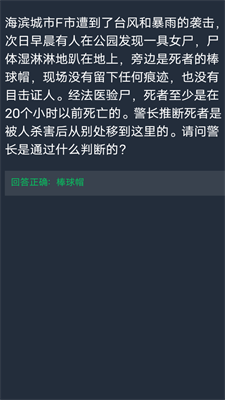 海滨城市F市遭到了台风和暴雨的袭击，次日早晨有人在公园发现一具女尸，尸体湿淋淋地趴在地上，旁边是死者的棒球帽，现场没有留下任何痕迹，也没有目击证人。经法医验尸，死者至少是在20个小时以前死亡的。警长推断死者是被人杀害后从别处移到这里的。请问警长是通过什么判断的？

回答正确：棒球帽